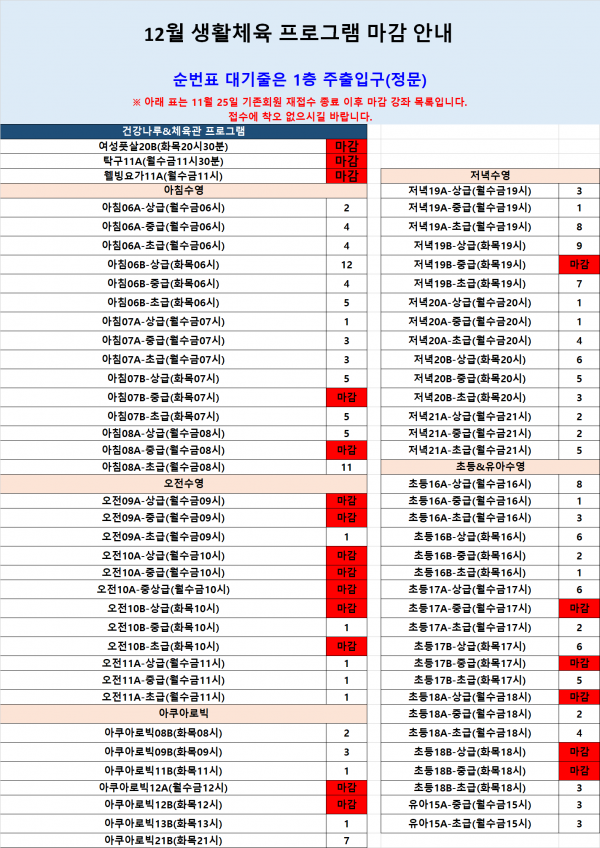 12월 생활체육 프로그램 마감 안내

순번표 대기줄은 1층 주출입구(정문)

※ 아래 표는 11월 25일 기존회원 재접수 종료 이후 마감 강좌 목록입니다.
접수에 착오 없으시길 바랍니다.

| 건강나루&체육관 프로그램 | |
|---|---|
| 여성풋살20B(화목20시30분) | 마감 |
| 탁구11A(월수금11시30분) | 마감 |
| 웰빙요가11A(월수금11시) | 마감 |
| 아침수영 | |
| 아침06A-상급(월수금06시) | 2 |
| 아침06A-중급(월수금06시) | 4 |
| 아침06A-초급(월수금06시) | 4 |
| 아침06B-상급(화목06시) | 12 |
| 아침06B-중급(화목06시) | 4 |
| 아침06B-초급(화목06시) | 5 |
| 아침07A-상급(월수금07시) | 1 |
| 아침07A-중급(월수금07시) | 3 |
| 아침07A-초급(월수금07시) | 3 |
| 아침07B-상급(화목07시) | 5 |
| 아침07B-중급(화목07시) | 마감 |
| 아침07B-초급(화목07시) | 5 |
| 아침08A-상급(월수금08시) | 5 |
| 아침08A-중급(월수금08시) | 마감 |
| 아침08A-초급(월수금08시) | 11 |
| 오전수영 | |
| 오전09A-상급(월수금09시) | 마감 |
| 오전09A-중급(월수금09시) | 마감 |
| 오전09A-초급(월수금09시) | 1 |
| 오전10A-상급(월수금10시) | 마감 |
| 오전10A-중급(월수금10시) | 마감 |
| 오전10A-중상급(월수금10시) | 마감 |
| 오전10B-상급(화목10시) | 마감 |
| 오전10B-중급(화목10시) | 1 |
| 오전10B-초급(화목10시) | 마감 |
| 오전11A-상급(월수금11시) | 1 |
| 오전11A-중급(월수금11시) | 1 |
| 오전11A-초급(월수금11시) | 1 |
| 아쿠아로빅 | |
| 아쿠아로빅08B(화목08시) | 2 |
| 아쿠아로빅09B(화목09시) | 3 |
| 아쿠아로빅11B(화목11시) | 1 |
| 아쿠아로빅12A(월수금12시) | 마감 |
| 아쿠아로빅12B(화목12시) | 마감 |
| 아쿠아로빅13B(화목13시) | 1 |
| 아쿠아로빅21B(화목21시) | 7 |

| 저녁수영 | |
|---|---|
| 저녁19A-상급(월수금19시) | 3 |
| 저녁19A-중급(월수금19시) | 1 |
| 저녁19A-초급(월수금19시) | 8 |
| 저녁19B-상급(화목19시) | 9 |
| 저녁19B-중급(화목19시) | 마감 |
| 저녁19B-초급(화목19시) | 7 |
| 저녁20A-상급(월수금20시) | 1 |
| 저녁20A-중급(월수금20시) | 1 |
| 저녁20A-초급(월수금20시) | 4 |
| 저녁20B-상급(화목20시) | 6 |
| 저녁20B-중급(화목20시) | 5 |
| 저녁20B-초급(화목20시) | 3 |
| 저녁21A-상급(월수금21시) | 2 |
| 저녁21A-중급(월수금21시) | 2 |
| 저녁21A-초급(월수금21시) | 5 |
| 초등&유아수영 | |
| 초등16A-상급(월수금16시) | 8 |
| 초등16A-중급(월수금16시) | 1 |
| 초등16A-초급(월수금16시) | 3 |
| 초등16B-상급(화목16시) | 6 |
| 초등16B-중급(화목16시) | 2 |
| 초등16B-초급(화목16시) | 1 |
| 초등17A-상급(월수금17시) | 6 |
| 초등17A-중급(월수금17시) | 마감 |
| 초등17A-초급(월수금17시) | 2 |
| 초등17B-상급(화목17시) | 6 |
| 초등17B-중급(화목17시) | 마감 |
| 초등17B-초급(화목17시) | 5 |
| 초등18A-상급(월수금18시) | 마감 |
| 초등18A-중급(월수금18시) | 2 |
| 초등18A-초급(월수금18시) | 4 |
| 초등18B-상급(화목18시) | 마감 |
| 초등18B-중급(화목18시) | 마감 |
| 초등18B-초급(화목18시) | 3 |
| 유아15A-중급(월수금15시) | 3 |
| 유아15A-초급(월수금15시) | 3 |